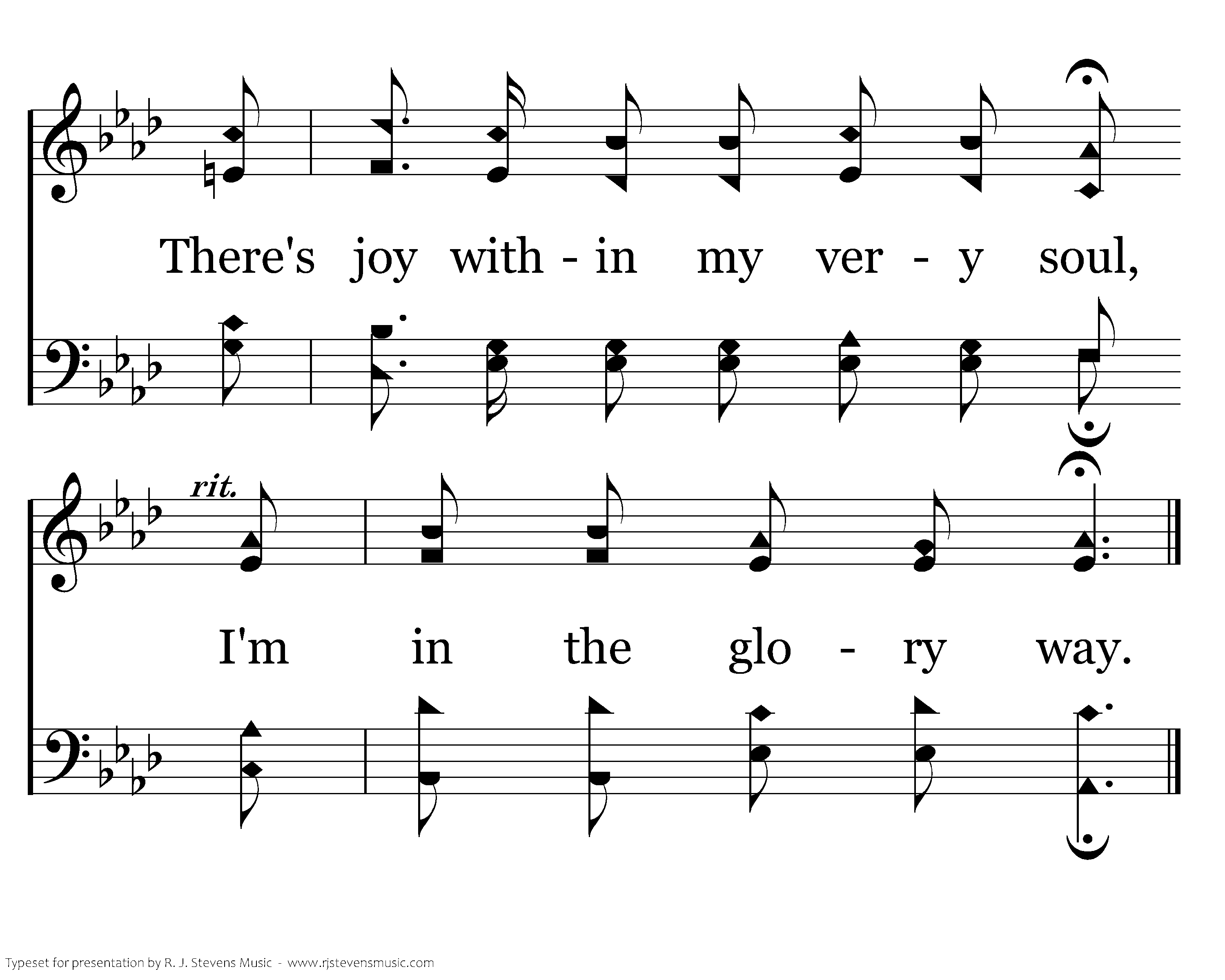 There's joy with - in my ver - y soul,

rit.

I'm in the glo - ry way.

Typeset for presentation by R. J. Stevens Music - www.rjstevensmusic.com